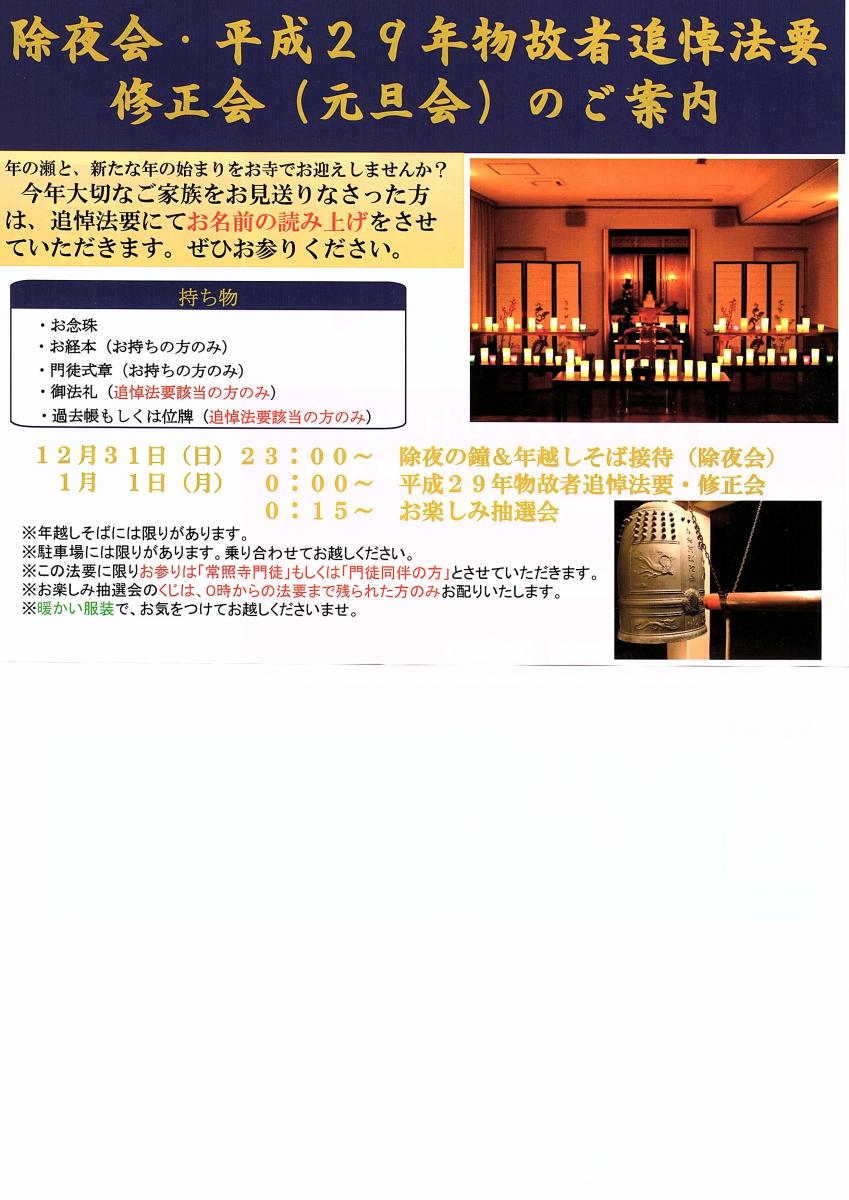 除夜会・平成２９年物故者追悼法要
修正会（元旦会）のご案内

年の瀬と、新たな年の始まりをお寺でお迎えしませんか？
今年大切なご家族をお見送りなさった方は、追悼法要にてお名前の読み上げをさせていただきます。ぜひお参りください。

持ち物
・お念珠
・お経本（お持ちの方のみ）
・門徒式章（お持ちの方のみ）
・御法礼（追悼法要該当の方のみ）
・過去帳もしくは位牌（追悼法要該当の方のみ）

１２月３１日（日）２３：００～　除夜の鐘＆年越しそば接待（除夜会）
１月　１日（月）　０：００～　平成２９年物故者追悼法要・修正会
０：１５～　お楽しみ抽選会

※年越しそばには限りがあります。
※駐車場には限りがあります。乗り合わせてお越しください。
※この法要に限りお参りは「常照寺門徒」もしくは「門徒同伴の方」とさせていただきます。
※お楽しみ抽選会のくじは、０時からの法要まで残られた方のみお配りいたします。
※暖かい服装で、お気をつけてお越しくださいませ。